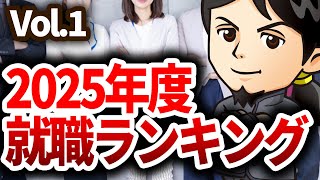 Vol.1

2025年度
就職ランキング